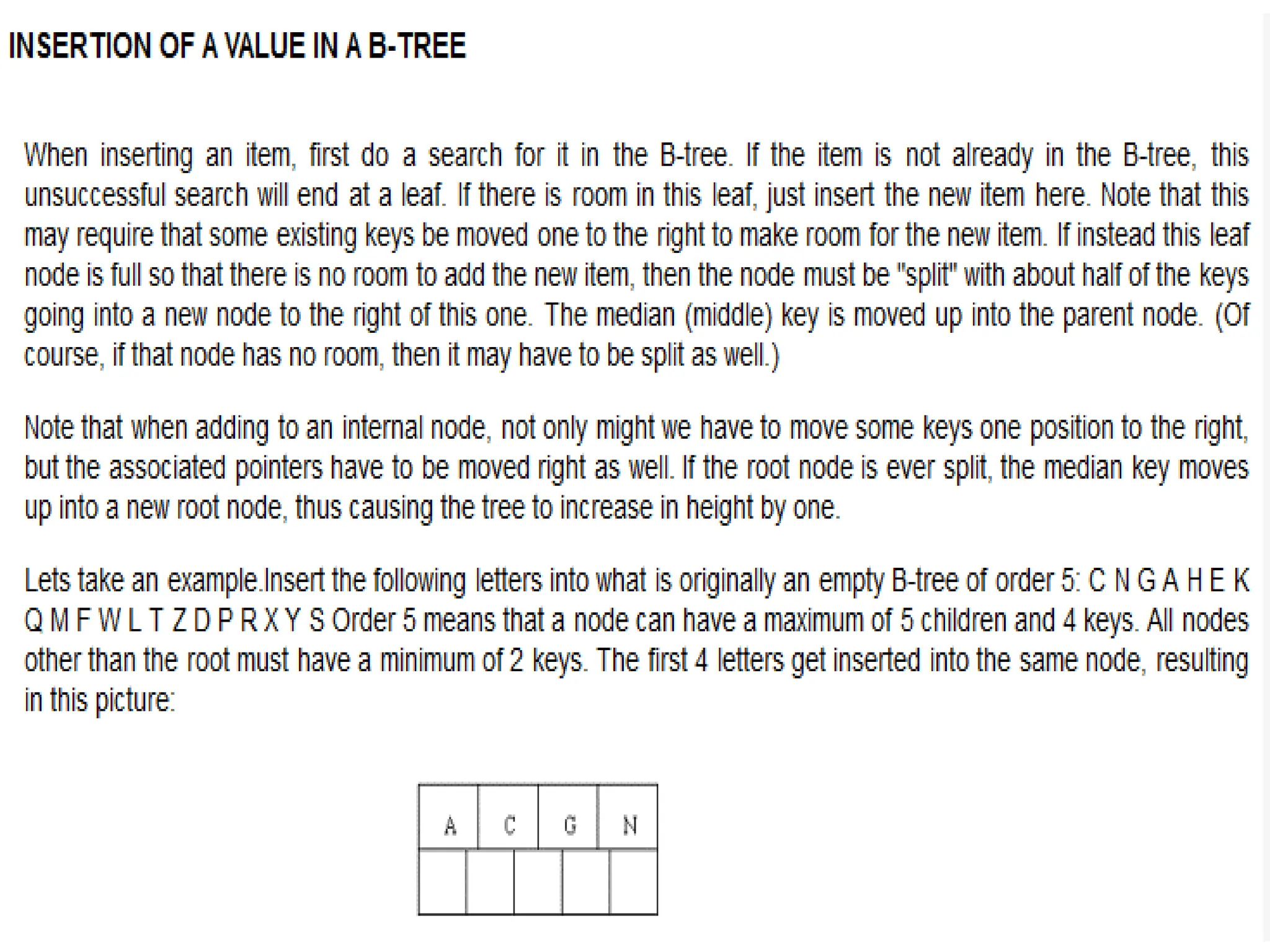 INSERTION OF A VALUE IN A B-TREE

When inserting an item, first do a search for it in the B-tree. If the item is not already in the B-tree, this unsuccessful search will end at a leaf. If there is room in this leaf, just insert the new item here. Note that this may require that some existing keys be moved one to the right to make room for the new item. If instead this leaf node is full so that there is no room to add the new item, then the node must be "split" with about half of the keys going into a new node to the right of this one. The median (middle) key is moved up into the parent node. (Of course, if that node has no room, then it may have to be split as well.)

Note that when adding to an internal node, not only might we have to move some keys one position to the right, but the associated pointers have to be moved right as well. If the root node is ever split, the median key moves up into a new root node, thus causing the tree to increase in height by one.

Lets take an example.Insert the following letters into what is originally an empty B-tree of order 5: C N G A H E K Q M F W L T Z D P R X Y S Order 5 means that a node can have a maximum of 5 children and 4 keys. All nodes other than the root must have a minimum of 2 keys. The first 4 letters get inserted into the same node, resulting in this picture:

A C G N